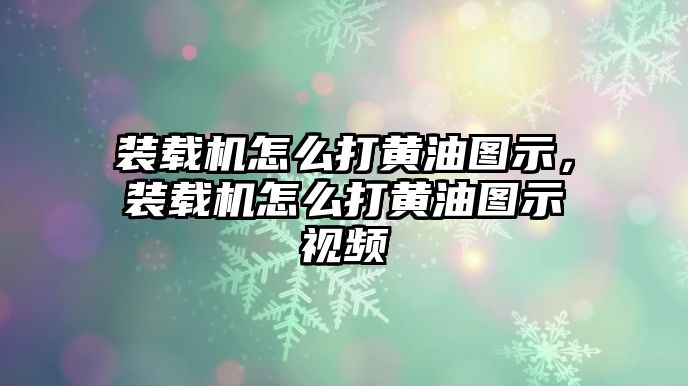 装载机怎么打黄油图示，装载机怎么打黄油图示视频